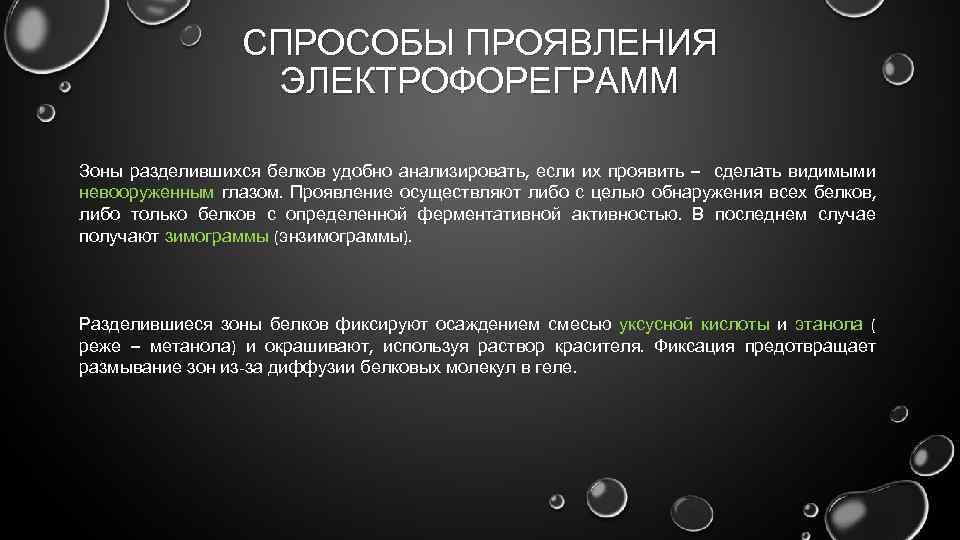 СПРОСОБЫ ПРОЯВЛЕНИЯ ЭЛЕКТРОФОРЕГРАММ

Зоны разделившихся белков удобно анализировать, если их проявить – сделать видимыми невооруженным глазом. Проявление осуществляют либо с целью обнаружения всех белков, либо только белков с определенной ферментативной активностью. В последнем случае получают зимограммы (энзимограммы).

Разделившиеся зоны белков фиксируют осаждением смесью уксусной кислоты и этанола ( реже – метанола) и окрашивают, используя раствор красителя. Фиксация предотвращает размывание зон из-за диффузии белковых молекул в геле.